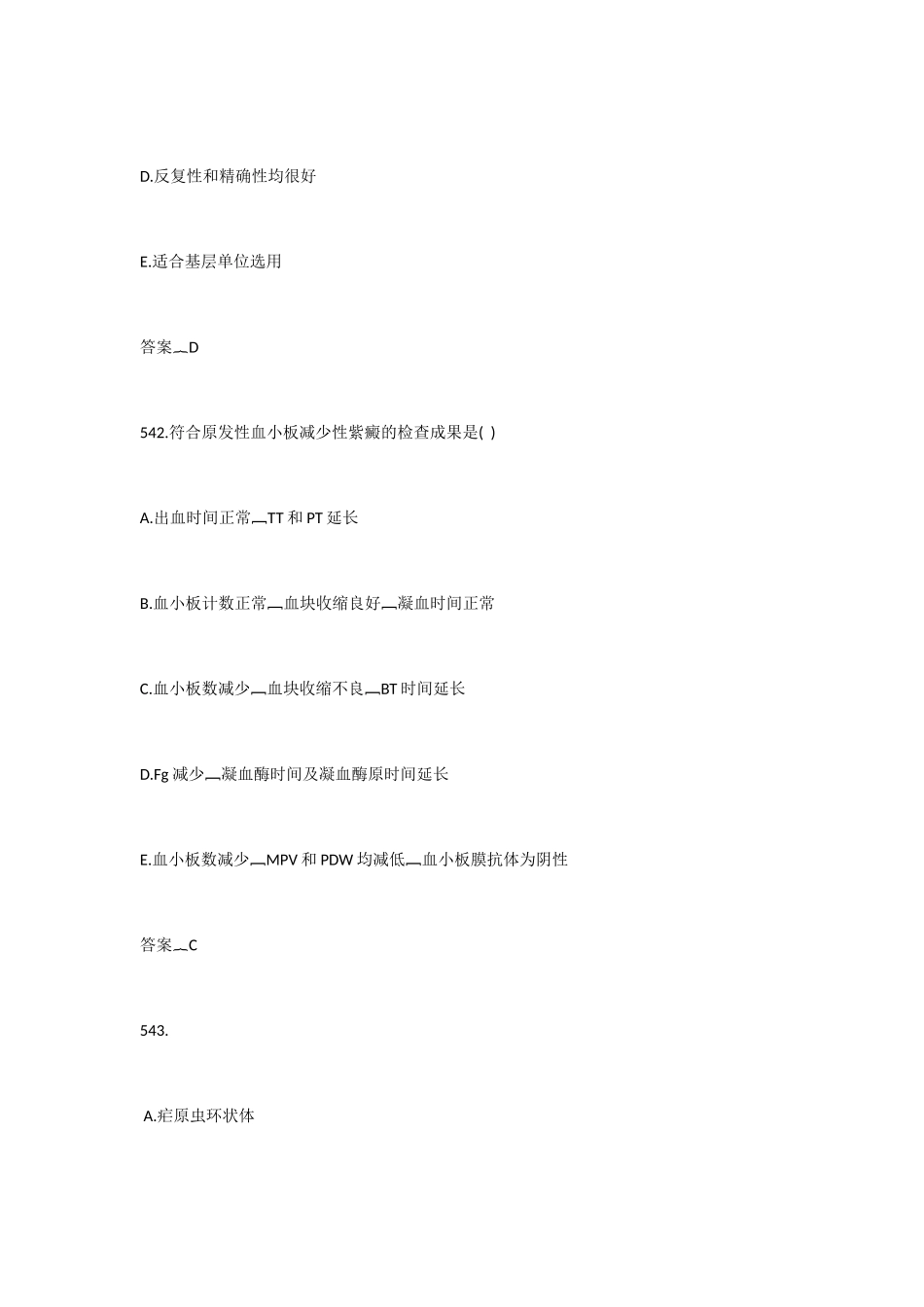 D.反复性和精确性均很好

E.适合基层单位选用

答案_D

542.符合原发性血小板减少性紫癜的检查成果是( )

A.出血时间正常_TT 和 PT 延长

B.血小板计数正常_血块收缩良好_凝血时间正常

C.血小板数减少_血块收缩不良_BT 时间延长

D.Fg 减少_凝血酶时间及凝血酶原时间延长

E.血小板数减少_MPV 和 PDW 均减低_血小板膜抗体为阴性

答案_C

543.

A.疟原虫环状体